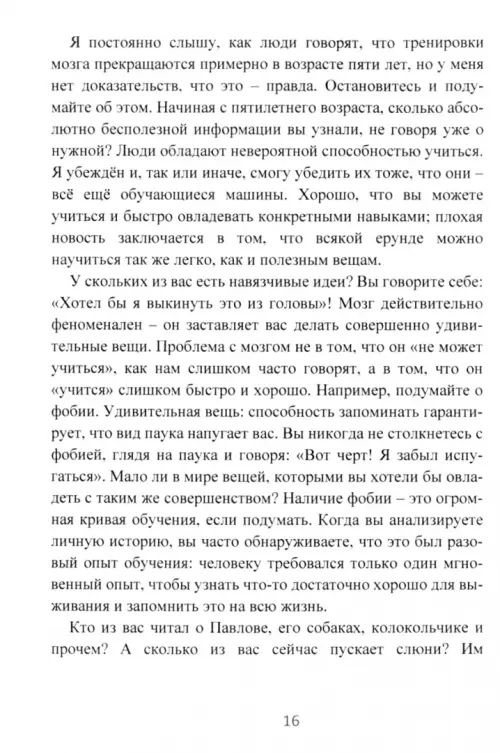 Я постоянно слышу, как люди говорят, что тренировки мозга прекращаются примерно в возрасте пяти лет, но у меня нет доказательств, что это – правда. Остановитесь и подумайте об этом. Начиная с пятилетнего возраста, сколько абсолютно бесполезной информации вы узнали, не говоря уже о нужной? Люди обладают невероятной способностью учиться. Я убеждён и, так или иначе, смогу убедить их тоже, что они – всё ещё обучающиеся машины. Хорошо, что вы можете учиться и быстро овладевать конкретными навыками; плохая новость заключается в том, что всякой ерунде можно научиться так же легко, как и полезным вещам.

У скольких из вас есть навязчивые идеи? Вы говорите себе: «Хотел бы я выкинуть это из головы»! Мозг действительно феноменален – он заставляет вас делать совершенно удивительные вещи. Проблема с мозгом не в том, что он «не может учиться», как нам слишком часто говорят, а в том, что он «учится» слишком быстро и хорошо. Например, подумайте о фобии. Удивительная вещь: способность запоминать гарантирует, что вид паука напугает вас. Вы никогда не столкнетесь с фобией, глядя на паука и говоря: «Вот черт! Я забыл испугаться». Мало ли в мире вещей, которыми вы хотели бы овладеть с таким же совершенством? Наличие фобии – это огромная кривая обучения, если подумать. Когда вы анализируете личную историю, вы часто обнаруживаете, что это был разовый опыт обучения: человеку требовался только один мгновенный опыт, чтобы узнать что-то достаточно хорошо для выживания и запомнить это на всю жизнь.

Кто из вас читал о Павлове, его собаках, колокольчике и прочем? А сколько из вас сейчас пускает слюни? Им

16